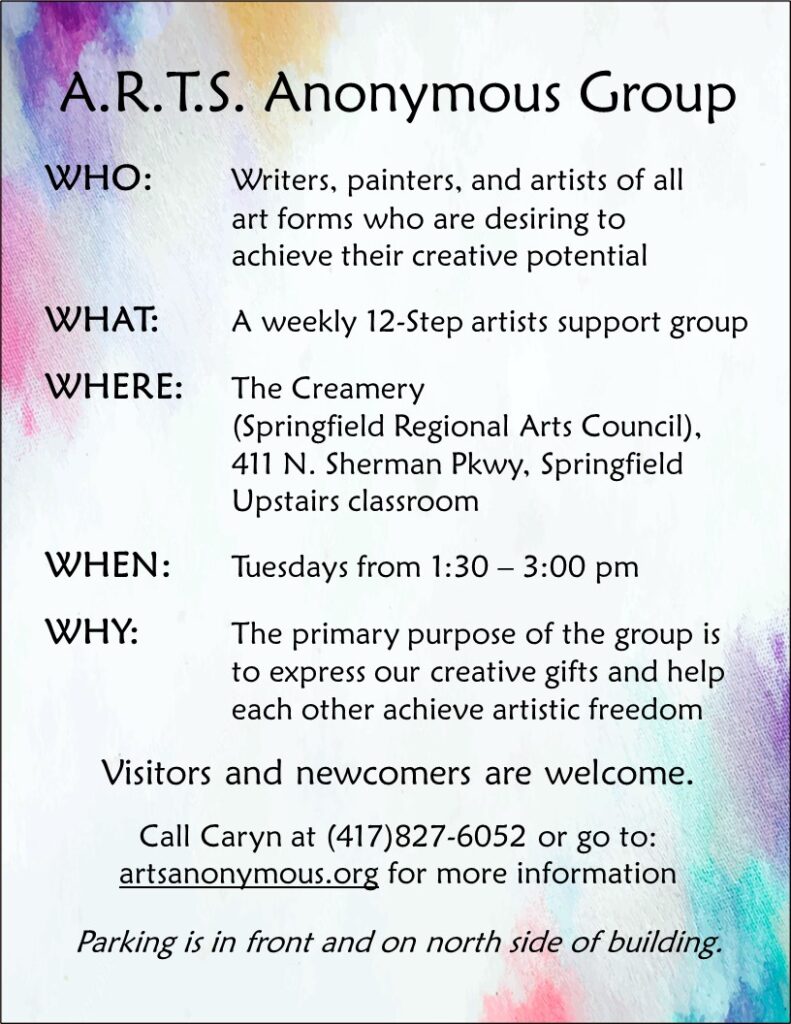 A.R.T.S. Anonymous Group

WHO: Writers, painters, and artists of all art forms who are desiring to achieve their creative potential

WHAT: A weekly 12-Step artists support group

WHERE: The Creamery
(Springfield Regional Arts Council),
411 N. Sherman Pkwy, Springfield
Upstairs classroom

WHEN: Tuesdays from 1:30 – 3:00 pm

WHY: The primary purpose of the group is to express our creative gifts and help each other achieve artistic freedom

Visitors and newcomers are welcome.

Call Caryn at (417)827-6052 or go to: artsanonymous.org for more information

Parking is in front and on north side of building.